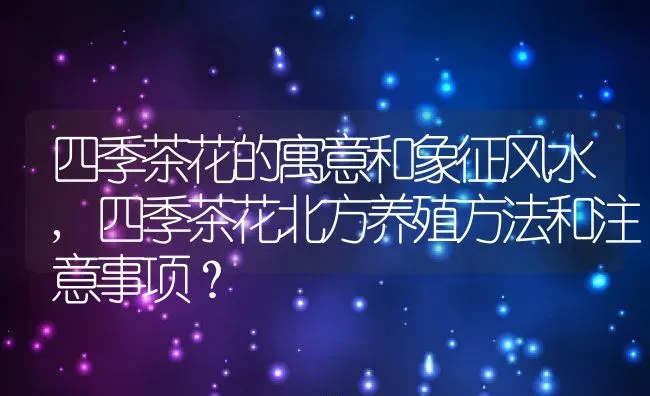 四季茶花的寓意和象征风水，四季茶花北方养殖方法和注意事项？